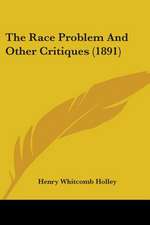 The Race Problem And Other Critiques (1891)

Henry Whitcomb Holley